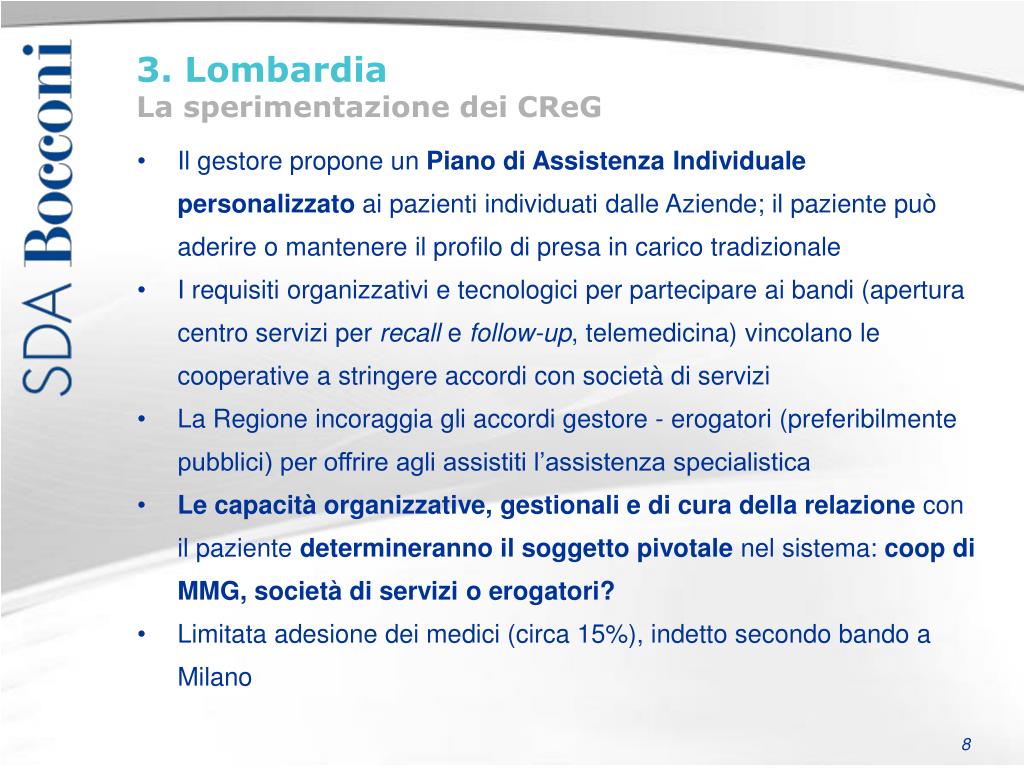 SDA Bocconi

3. Lombardia
La sperimentazione dei CReG

• Il gestore propone un Piano di Assistenza Individuale personalizzato ai pazienti individuati dalle Aziende; il paziente può aderire o mantenere il profilo di presa in carico tradizionale
• I requisiti organizzativi e tecnologici per partecipare ai bandi (apertura centro servizi per recall e follow-up, telemedicina) vincolano le cooperative a stringere accordi con società di servizi
• La Regione incoraggia gli accordi gestore - erogatori (preferibilmente pubblici) per offrire agli assistiti l'assistenza specialistica
• Le capacità organizzative, gestionali e di cura della relazione con il paziente determineranno il soggetto pivotale nel sistema: coop di MMG, società di servizi o erogatori?
• Limitata adesione dei medici (circa 15%), indetto secondo bando a Milano

8